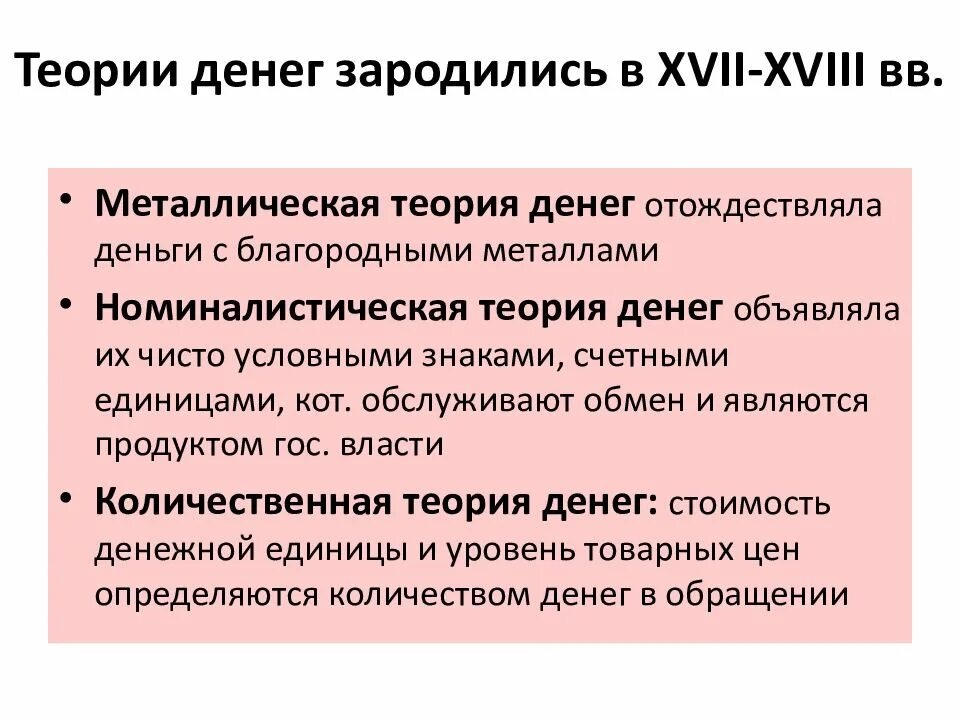 Теории денег зародились в XVII-XVIII вв.

• Металлическая теория денег отождествляла деньги с благородными металлами

• Номиналистическая теория денег объявляла их чисто условными знаками, счетными единицами, кот. обслуживают обмен и являются продуктом гос. власти

• Количественная теория денег: стоимость денежной единицы и уровень товарных цен определяются количеством денег в обращении